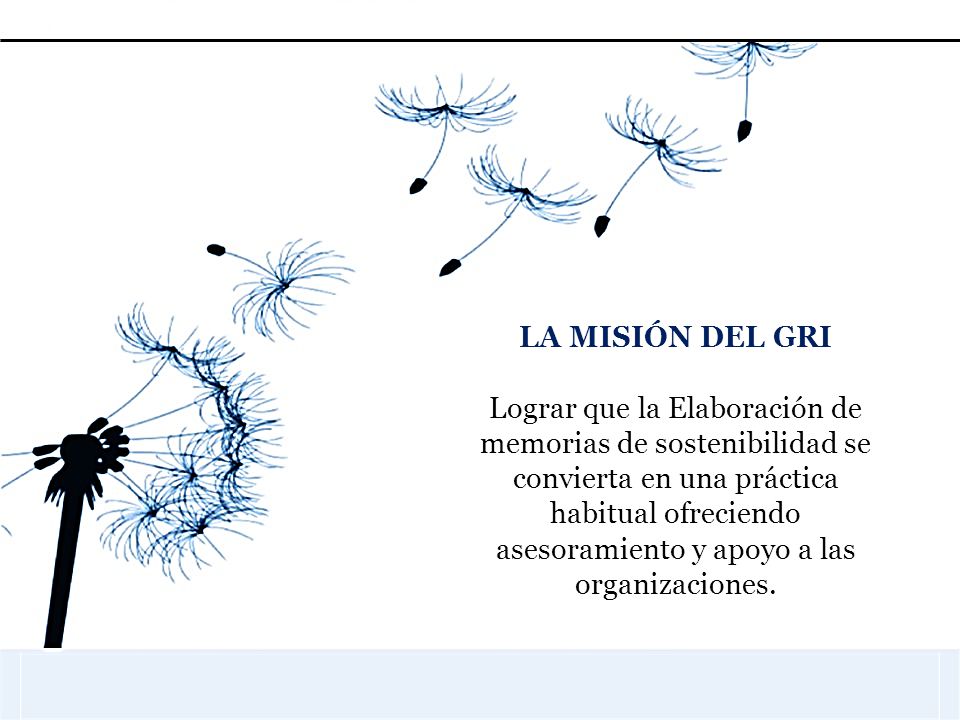 LA MISIÓN DEL GRI

Lograr que la Elaboración de memorias de sostenibilidad se convierta en una práctica habitual ofreciendo asesoramiento y apoyo a las organizaciones.